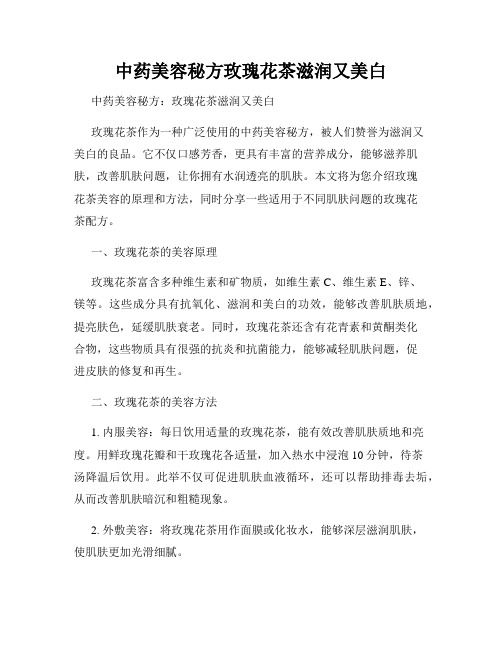 中药美容秘方玫瑰花茶滋润又美白

中药美容秘方：玫瑰花茶滋润又美白

玫瑰花茶作为一种广泛使用的中药美容秘方，被人们赞誉为滋润又美白的良品。它不仅口感芳香，更具有丰富的营养成分，能够滋养肌肤，改善肌肤问题，让你拥有水润透亮的肌肤。本文将为您介绍玫瑰花茶美容的原理和方法，同时分享一些适用于不同肌肤问题的玫瑰花茶配方。

一、玫瑰花茶的美容原理

玫瑰花茶富含多种维生素和矿物质，如维生素 C、维生素 E、锌、镁等。这些成分具有抗氧化、滋润和美白的功效，能够改善肌肤质地，提亮肤色，延缓肌肤衰老。同时，玫瑰花茶还含有花青素和黄酮类化合物，这些物质具有很强的抗炎和抗菌能力，能够减轻肌肤问题，促进皮肤的修复和再生。

二、玫瑰花茶的美容方法

1. 内服美容：每日饮用适量的玫瑰花茶，能有效改善肌肤质地和亮度。用鲜玫瑰花瓣和干玫瑰花各适量，加入热水中浸泡 10 分钟，待茶汤降温后饮用。此举不仅可促进肌肤血液循环，还可以帮助排毒去垢，从而改善肌肤暗沉和粗糙现象。

2. 外敷美容：将玫瑰花茶用作面膜或化妆水，能够深层滋润肌肤，使肌肤更加光滑细腻。